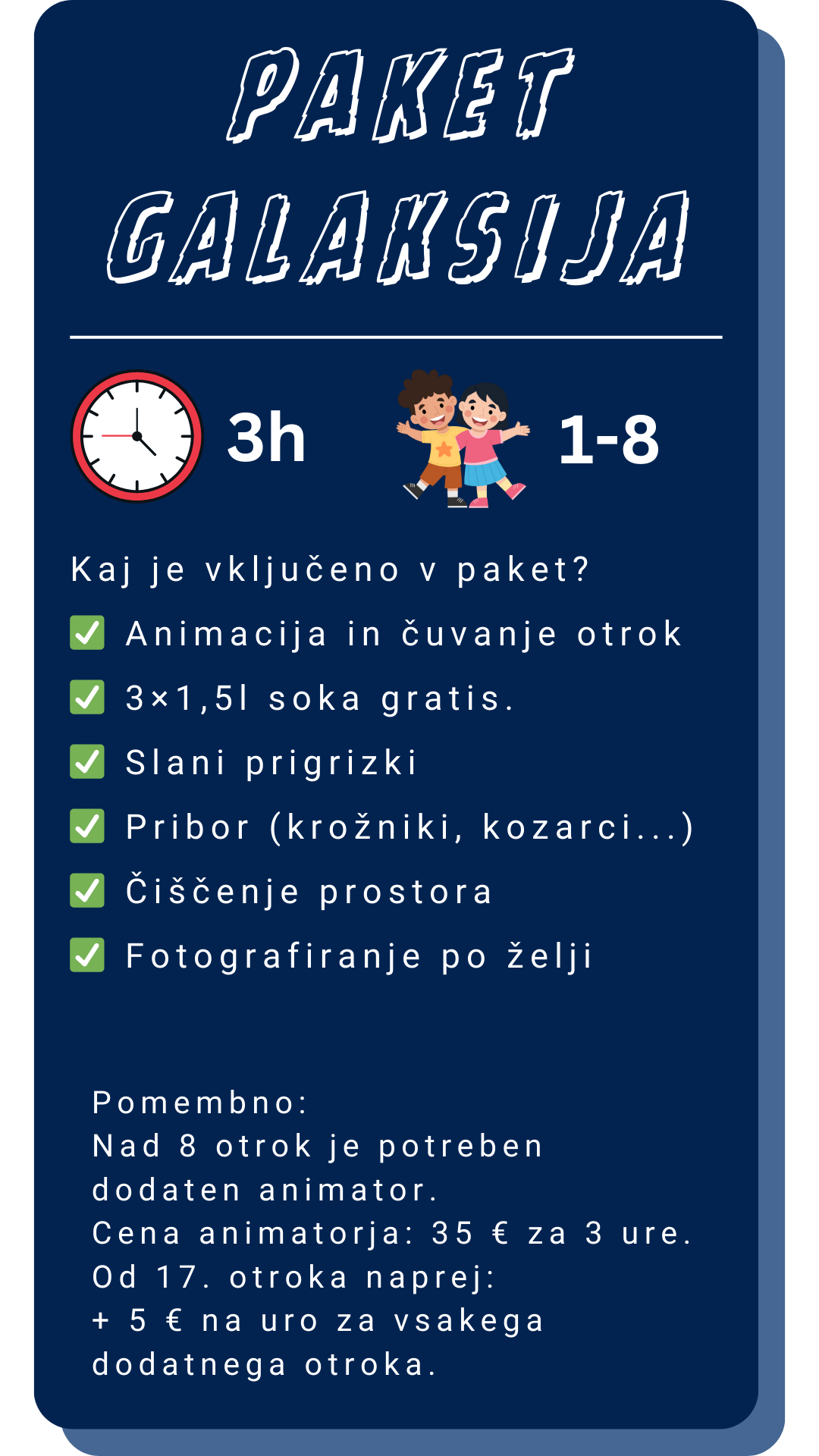 PAKET
GALAKSIJA

3h

1-8

Kaj je vključeno v paket?

☑ Animacija in čuvanje otrok
☑ 3×1,5l soka gratis.
☑ Slani prigrizki
☑ Pribor (krožniki, kozarci...)
☑ Čiščenje prostora
☑ Fotografiranje po želji

Pomembno:
Nad 8 otrok je potreben dodaten animator.
Cena animatorja: 35 € za 3 ure.
Od 17. otroka naprej:
+ 5 € na uro za vsakega dodatnega otroka.